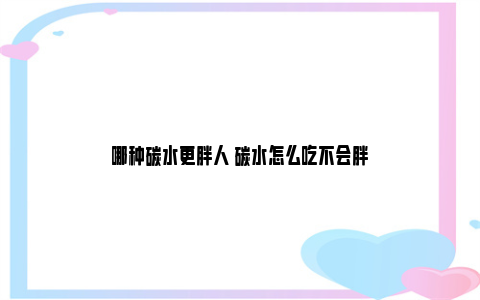 哪种碳水更胖人 碳水怎么吃不会胖